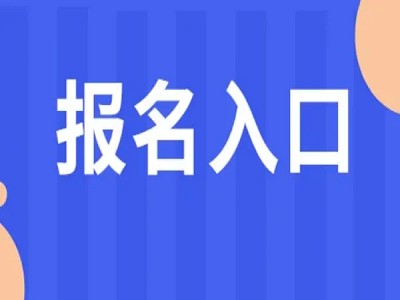 报名入口